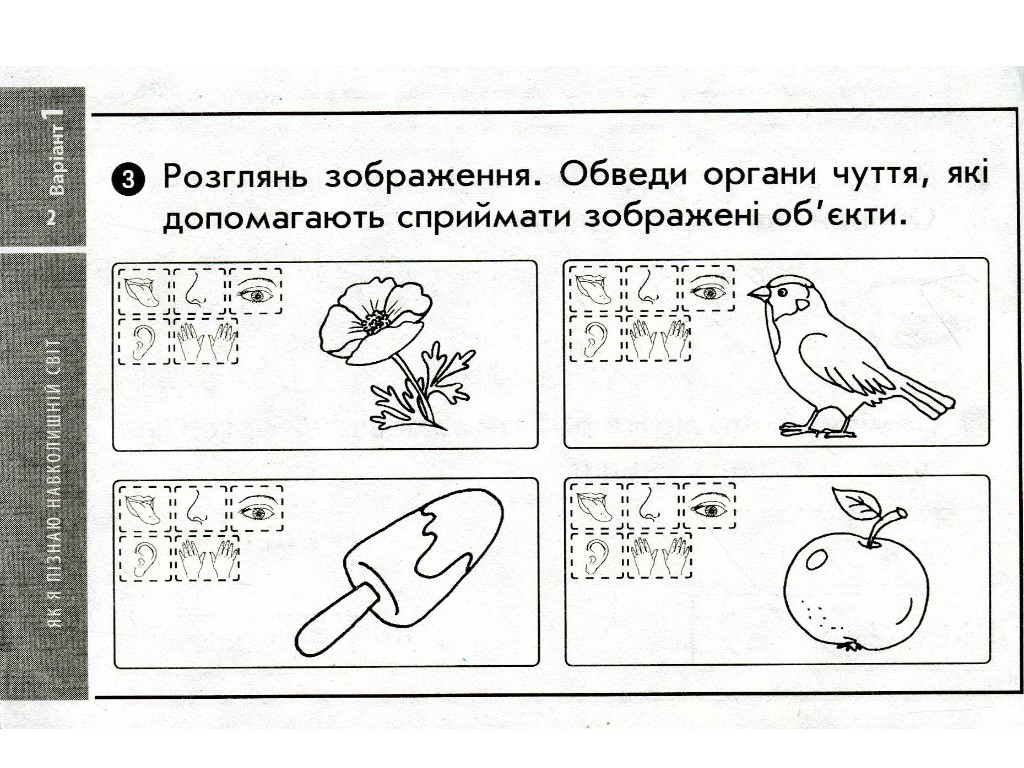 2 Варіант 1

ЯК Я ПІЗНАЮ НАВКОЛИШНІЙ СВІТ

3 Розглянь зображення. Обведи органи чуття, які допомагають сприймати зображені об'єкти.